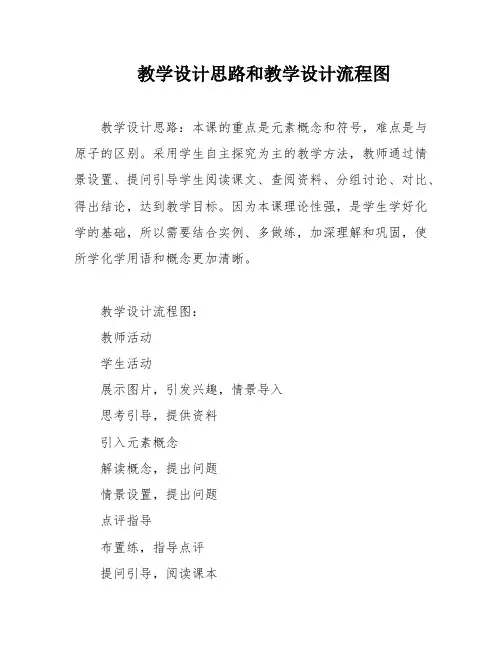 教学设计思路和教学设计流程图

教学设计思路：本课的重点是元素概念和符号，难点是与原子的区别。采用学生自主探究为主的教学方法，教师通过情景设置、提问引导学生阅读课文、查阅资料、分组讨论、对比、得出结论，达到教学目标。因为本课理论性强，是学生学好化学的基础，所以需要结合实例、多做练，加深理解和巩固，使所学化学用语和概念更加清晰。

教学设计流程图：

教师活动

学生活动

展示图片，引发兴趣，情景导入

思考引导，提供资料

引入元素概念

解读概念，提出问题

情景设置，提出问题

点评指导

布置练，指导点评

提问引导，阅读课本